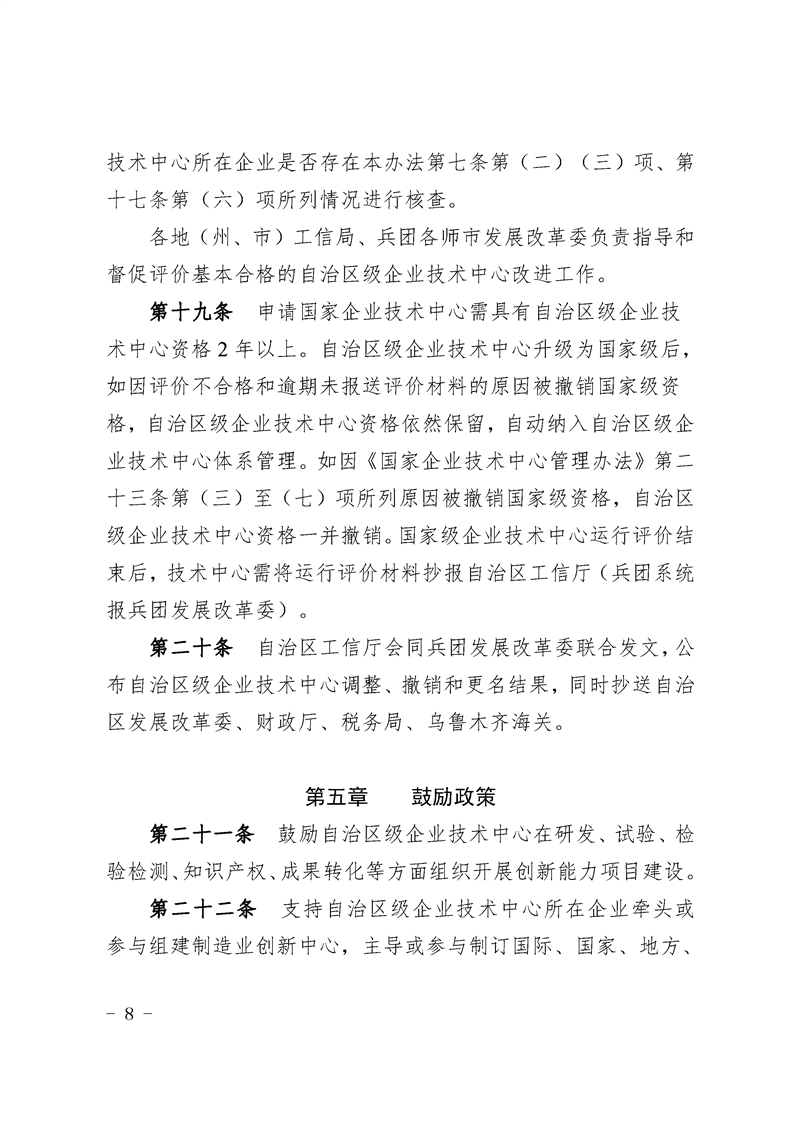 技术中心所在企业是否存在本办法第七条第（二）（三）项、第十七条第（六）项所列情况进行核查。

各地（州、市）工信局、兵团各师市发展改革委负责指导和督促评价基本合格的自治区级企业技术中心改进工作。

第十九条　申请国家企业技术中心需具有自治区级企业技术中心资格 2 年以上。自治区级企业技术中心升级为国家级后，如因评价不合格和逾期未报送评价材料的原因被撤销国家级资格，自治区级企业技术中心资格依然保留，自动纳入自治区级企业技术中心体系管理。如因《国家企业技术中心管理办法》第二十三条第（三）至（七）项所列原因被撤销国家级资格，自治区级企业技术中心资格一并撤销。国家级企业技术中心运行评价结束后，技术中心需将运行评价材料抄报自治区工信厅（兵团系统报兵团发展改革委）。

第二十条　自治区工信厅会同兵团发展改革委联合发文，公布自治区级企业技术中心调整、撤销和更名结果，同时抄送自治区发展改革委、财政厅、税务局、乌鲁木齐海关。

第五章　　鼓励政策

第二十一条　鼓励自治区级企业技术中心在研发、试验、检验检测、知识产权、成果转化等方面组织开展创新能力项目建设。

第二十二条　支持自治区级企业技术中心所在企业牵头或参与组建制造业创新中心，主导或参与制订国际、国家、地方、

－ 8 －